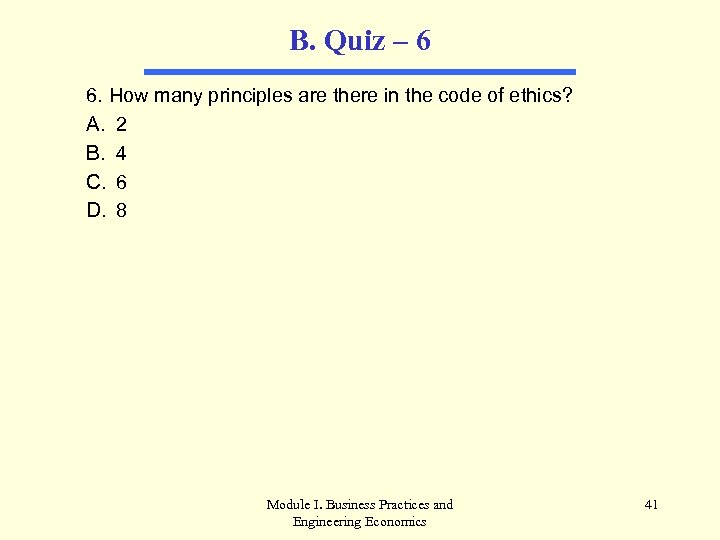 B. Quiz – 6

6. How many principles are there in the code of ethics?

A. 2

B. 4

C. 6

D. 8

Module I. Business Practices and Engineering Economics

41